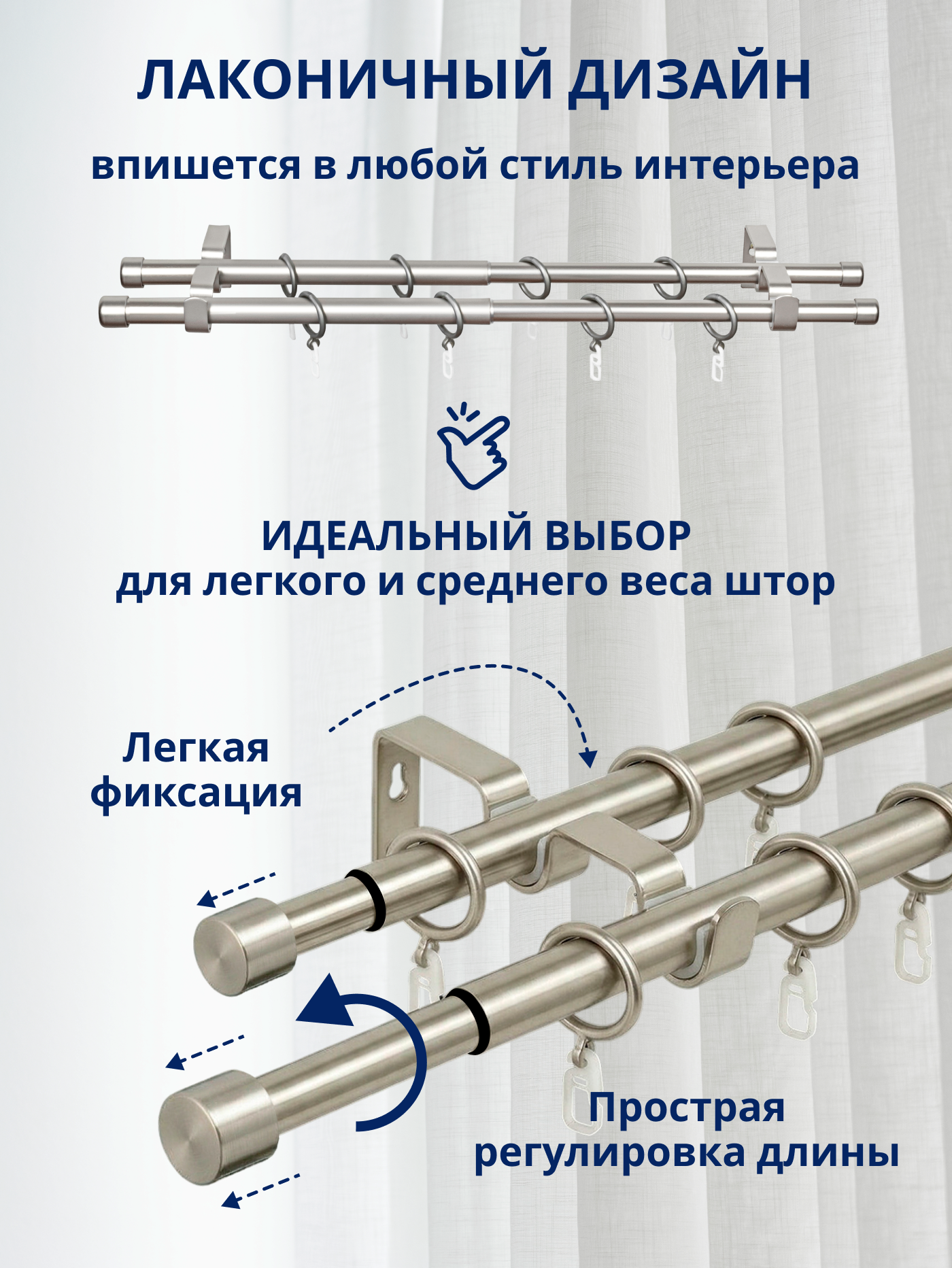 ЛАКОНИЧНЫЙ ДИЗАЙН

впишется в любой стиль интерьера

ИДЕАЛЬНЫЙ ВЫБОР
для легкого и среднего веса штор

Легкая фиксация

Прострая регулировка длины